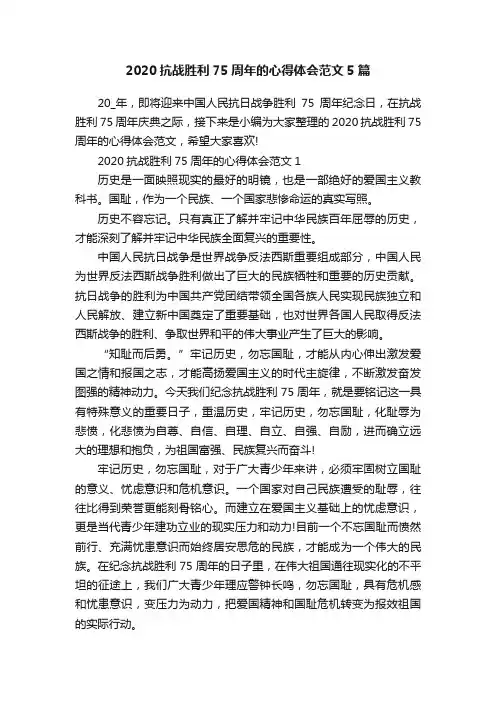 2020 抗战胜利 75 周年的心得体会范文 5 篇

20_年，即将迎来中国人民抗日战争胜利 75 周年纪念日，在抗战胜利 75 周年庆典之际，接下来是小编为大家整理的 2020 抗战胜利 75 周年的心得体会范文，希望大家喜欢!

2020 抗战胜利 75 周年的心得体会范文 1

历史是一面映照现实的最好的明镜，也是一部绝好的爱国主义教科书。国耻，作为一个民族、一个国家悲惨命运的真实写照。

历史不容忘记。只有真正了解并牢记中华民族百年屈辱的历史，才能深刻了解并牢记中华民族全面复兴的重要性。

中国人民抗日战争是世界战争反法西斯重要组成部分，中国人民为世界反法西斯战争胜利做出了巨大的民族牺牲和重要的历史贡献。抗日战争的胜利为中国共产党团结带领全国各族人民实现民族独立和人民解放、建立新中国奠定了重要基础，也对世界各国人民取得反法西斯战争的胜利、争取世界和平的伟大事业产生了巨大的影响。

“知耻而后勇。”牢记历史，勿忘国耻，才能从内心伸出激发爱国之情和报国之志，才能高扬爱国主义的时代主旋律，不断激发奋发图强的精神动力。今天我们纪念抗战胜利 75 周年，就是要铭记这一具有特殊意义的重要日子，重温历史，牢记历史，勿忘国耻，化耻辱为悲愤，化悲愤为自尊、自信、自理、自立、自强、自励，进而确立远大的理想和抱负，为祖国富强、民族复兴而奋斗!

牢记历史，勿忘国耻，对于广大青少年来讲，必须牢固树立国耻的意义、忧虑意识和危机意识。一个国家对自己民族遭受的耻辱，往往比得到荣誉更能刻骨铭心。而建立在爱国主义基础上的忧虑意识，更是当代青少年建功立业的现实压力和动力!目前一个不忘国耻而愤然前行、充满忧患意识而始终居安思危的民族，才能成为一个伟大的民族。在纪念抗战胜利 75 周年的日子里，在伟大祖国通往现实化的不平坦的征途上，我们广大青少年理应警钟长鸣，勿忘国耻，具有危机感和忧患意识，变压力为动力，把爱国精神和国耻危机转变为报效祖国的实际行动。